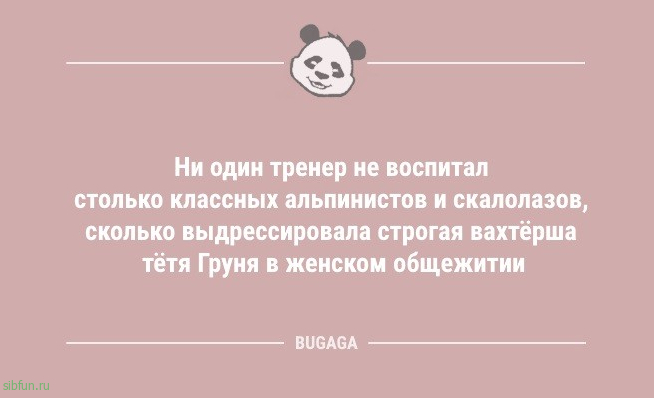 Ни один тренер не воспитал столько классных альпинистов и скалолазов, сколько выдрессировала строгая вахтёрша тётя Груня в женском общежитии

BUGAGA

sibfun.ru